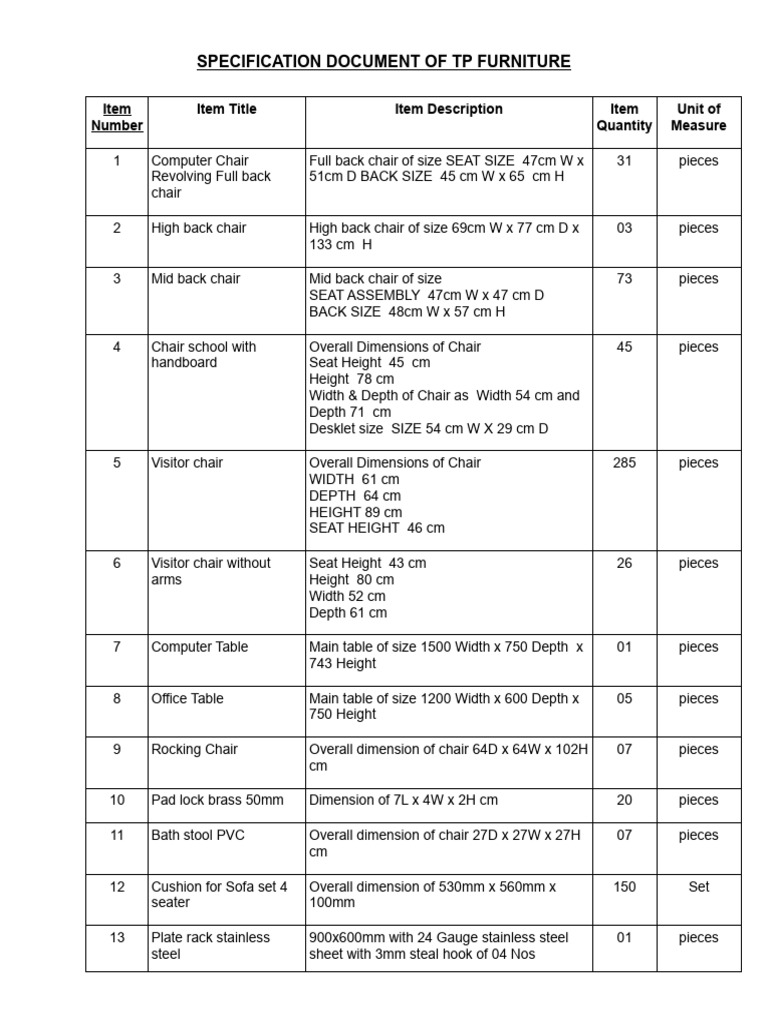 SPECIFICATION DOCUMENT OF TP FURNITURE

| Item Number | Item Title | Item Description | Item Quantity | Unit of Measure |
|---|---|---|---|---|
| 1 | Computer Chair Revolving Full back chair | Full back chair of size SEAT SIZE 47cm W x 51cm D BACK SIZE 45 cm W x 65 cm H | 31 | pieces |
| 2 | High back chair | High back chair of size 69cm W x 77 cm D x 133 cm H | 03 | pieces |
| 3 | Mid back chair | Mid back chair of size SEAT ASSEMBLY 47cm W x 47 cm D BACK SIZE 48cm W x 57 cm H | 73 | pieces |
| 4 | Chair school with handboard | Overall Dimensions of Chair Seat Height 45 cm Height 78 cm Width & Depth of Chair as Width 54 cm and Depth 71 cm Desklet size SIZE 54 cm W X 29 cm D | 45 | pieces |
| 5 | Visitor chair | Overall Dimensions of Chair WIDTH 61 cm DEPTH 64 cm HEIGHT 89 cm SEAT HEIGHT 46 cm | 285 | pieces |
| 6 | Visitor chair without arms | Seat Height 43 cm Height 80 cm Width 52 cm Depth 61 cm | 26 | pieces |
| 7 | Computer Table | Main table of size 1500 Width x 750 Depth x 743 Height | 01 | pieces |
| 8 | Office Table | Main table of size 1200 Width x 600 Depth x 750 Height | 05 | pieces |
| 9 | Rocking Chair | Overall dimension of chair 64D x 64W x 102H cm | 07 | pieces |
| 10 | Pad lock brass 50mm | Dimension of 7L x 4W x 2H cm | 20 | pieces |
| 11 | Bath stool PVC | Overall dimension of chair 27D x 27W x 27H cm | 07 | pieces |
| 12 | Cushion for Sofa set 4 seater | Overall dimension of 530mm x 560mm x 100mm | 150 | Set |
| 13 | Plate rack stainless steel | 900x600mm with 24 Gauge stainless steel sheet with 3mm steal hook of 04 Nos | 01 | pieces |